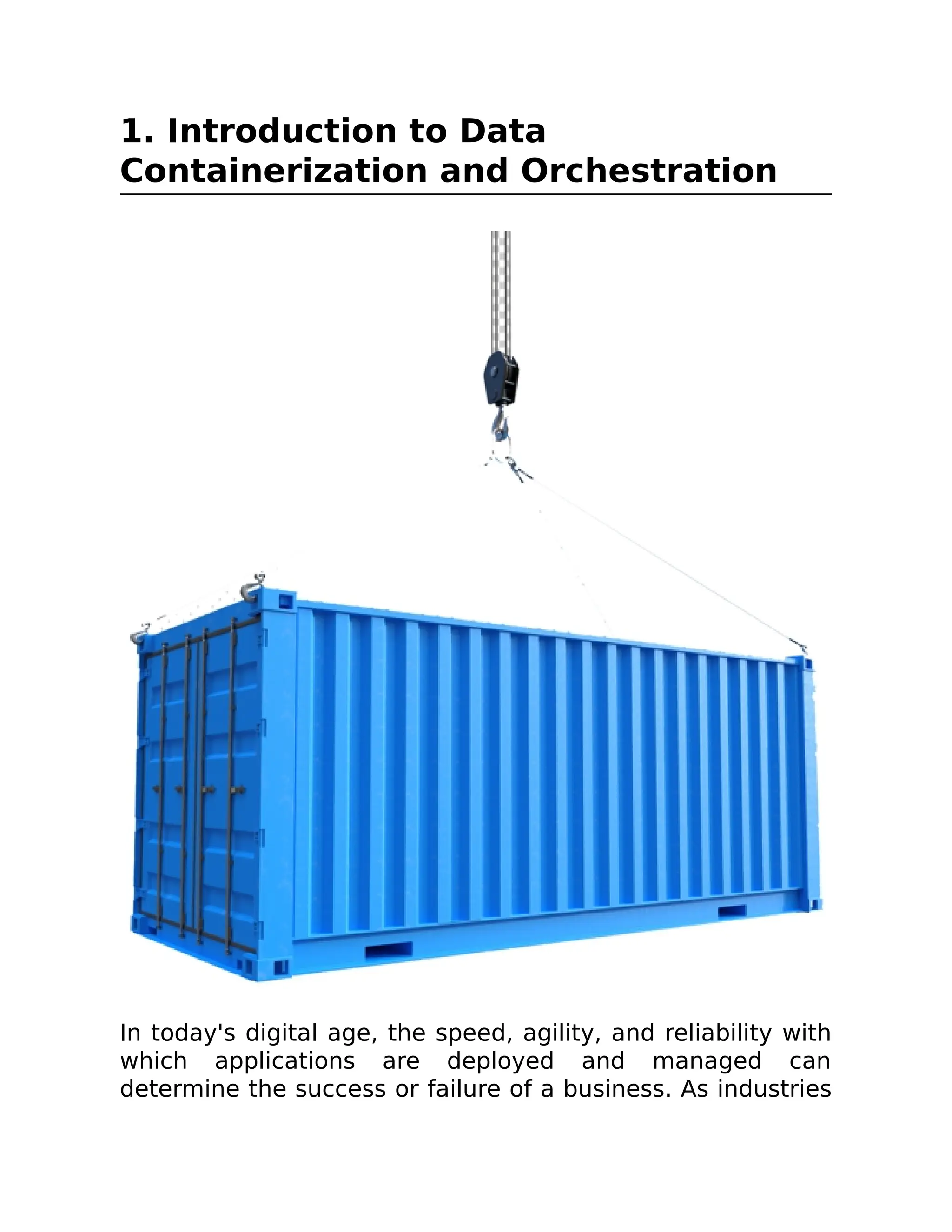 1. Introduction to Data Containerization and Orchestration

In today's digital age, the speed, agility, and reliability with which applications are deployed and managed can determine the success or failure of a business. As industries